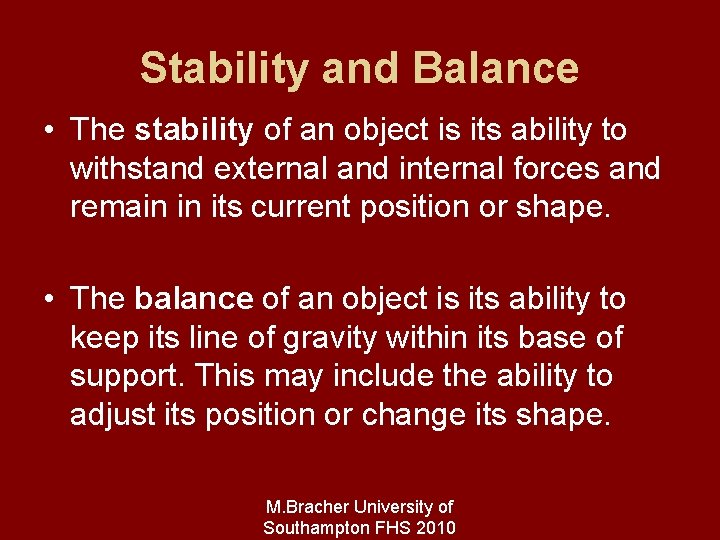 Stability and Balance

• The stability of an object is its ability to withstand external and internal forces and remain in its current position or shape.

• The balance of an object is its ability to keep its line of gravity within its base of support. This may include the ability to adjust its position or change its shape.

M.Bracher University of Southampton FHS 2010